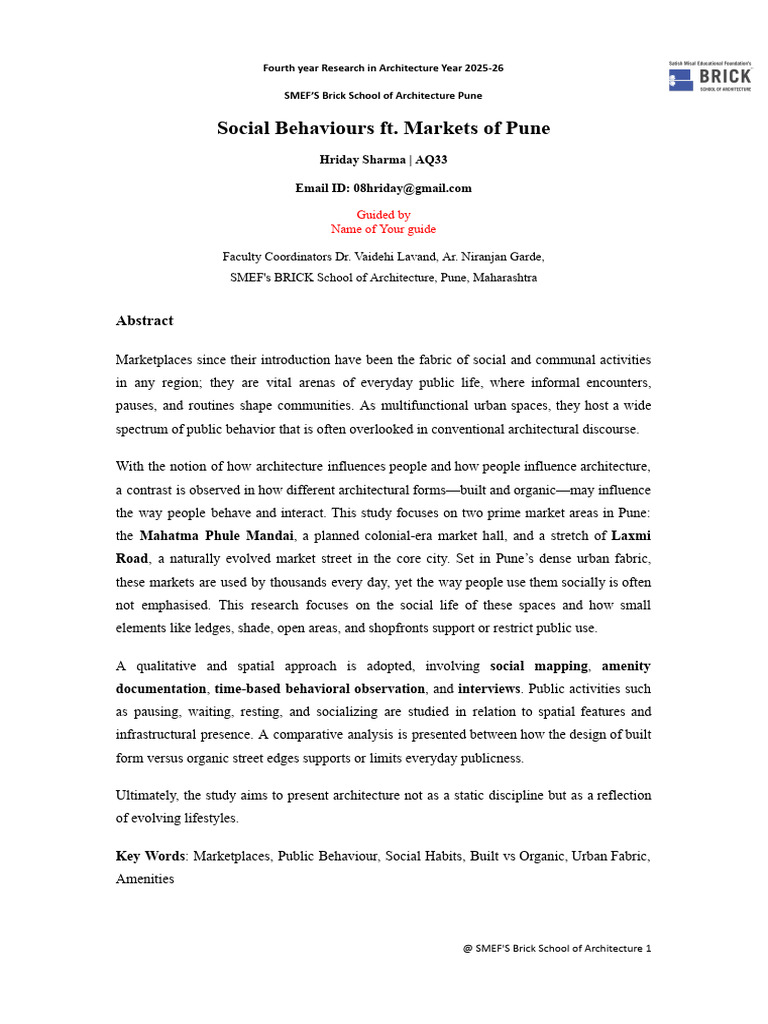 Fourth year Research in Architecture Year 2025-26

SMEF'S Brick School of Architecture Pune

Satish Misal Educational Foundation's BRICK SCHOOL OF ARCHITECTURE

Social Behaviours ft. Markets of Pune

Hriday Sharma | AQ33

Email ID: 08hriday@gmail.com

Guided by
Name of Your guide

Faculty Coordinators Dr. Vaidehi Lavand, Ar. Niranjan Garde,
SMEF's BRICK School of Architecture, Pune, Maharashtra

Abstract

Marketplaces since their introduction have been the fabric of social and communal activities in any region; they are vital arenas of everyday public life, where informal encounters, pauses, and routines shape communities. As multifunctional urban spaces, they host a wide spectrum of public behavior that is often overlooked in conventional architectural discourse.

With the notion of how architecture influences people and how people influence architecture, a contrast is observed in how different architectural forms—built and organic—may influence the way people behave and interact. This study focuses on two prime market areas in Pune: the Mahatma Phule Mandai, a planned colonial-era market hall, and a stretch of Laxmi Road, a naturally evolved market street in the core city. Set in Pune's dense urban fabric, these markets are used by thousands every day, yet the way people use them socially is often not emphasised. This research focuses on the social life of these spaces and how small elements like ledges, shade, open areas, and shopfronts support or restrict public use.

A qualitative and spatial approach is adopted, involving social mapping, amenity documentation, time-based behavioral observation, and interviews. Public activities such as pausing, waiting, resting, and socializing are studied in relation to spatial features and infrastructural presence. A comparative analysis is presented between how the design of built form versus organic street edges supports or limits everyday publicness.

Ultimately, the study aims to present architecture not as a static discipline but as a reflection of evolving lifestyles.

Key Words: Marketplaces, Public Behaviour, Social Habits, Built vs Organic, Urban Fabric, Amenities

@ SMEF'S Brick School of Architecture 1